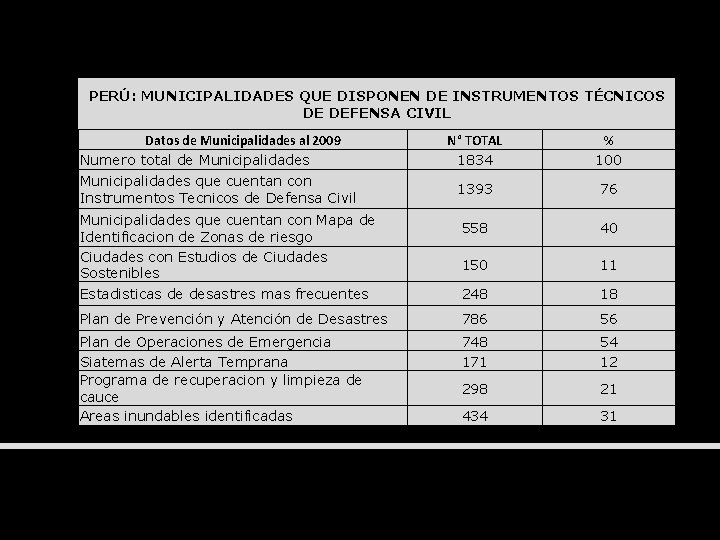 PERÚ: MUNICIPALIDADES QUE DISPONEN DE INSTRUMENTOS TÉCNICOS DE DEFENSA CIVIL

| Datos de Municipalidades al 2009 | N° TOTAL | % |
|---|---|---|
| Numero total de Municipalidades | 1834 | 100 |
| Municipalidades que cuentan con Instrumentos Tecnicos de Defensa Civil | 1393 | 76 |
| Municipalidades que cuentan con Mapa de Identificacion de Zonas de riesgo | 558 | 40 |
| Ciudades con Estudios de Ciudades Sostenibles | 150 | 11 |
| Estadisticas de desastres mas frecuentes | 248 | 18 |
| Plan de Prevención y Atención de Desastres | 786 | 56 |
| Plan de Operaciones de Emergencia | 748 | 54 |
| Siatemas de Alerta Temprana | 171 | 12 |
| Programa de recuperacion y limpieza de cauce | 298 | 21 |
| Areas inundables identificadas | 434 | 31 |